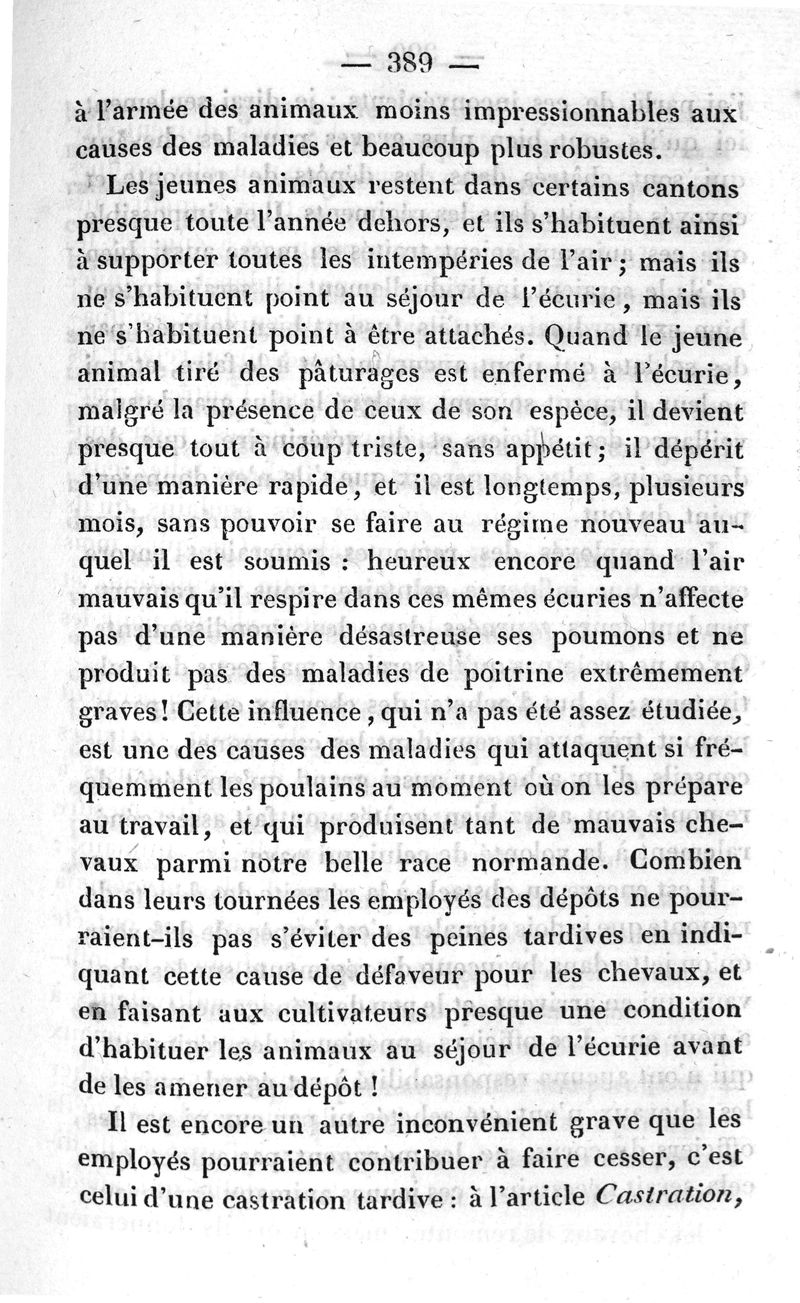 — 389 —

à l'armée des animaux moins impressionnables aux causes des maladies et beaucoup plus robustes.

Les jeunes animaux restent dans certains cantons presque toute l'année dehors, et ils s'habituent ainsi à supporter toutes les intempéries de l'air ; mais ils ne s'habituent point au séjour de l'écurie, mais ils ne s'habituent point à être attachés. Quand le jeune animal tiré des pâturages est enfermé à l'écurie, malgré la présence de ceux de son espèce, il devient presque tout à coup triste, sans appétit ; il dépérit d'une manière rapide, et il est longtemps, plusieurs mois, sans pouvoir se faire au régime nouveau auquel il est soumis : heureux encore quand l'air mauvais qu'il respire dans ces mêmes écuries n'affecte pas d'une manière désastreuse ses poumons et ne produit pas des maladies de poitrine extrêmement graves ! Cette influence, qui n'a pas été assez étudiée, est une des causes des maladies qui attaquent si fréquemment les poulains au moment où on les prépare au travail, et qui produisent tant de mauvais chevaux parmi notre belle race normande. Combien dans leurs tournées les employés des dépôts ne pourraient-ils pas s'éviter des peines tardives en indiquant cette cause de défaveur pour les chevaux, et en faisant aux cultivateurs presque une condition d'habituer les animaux au séjour de l'écurie avant de les amener au dépôt !

Il est encore un autre inconvénient grave que les employés pourraient contribuer à faire cesser, c'est celui d'une castration tardive : à l'article Castration,